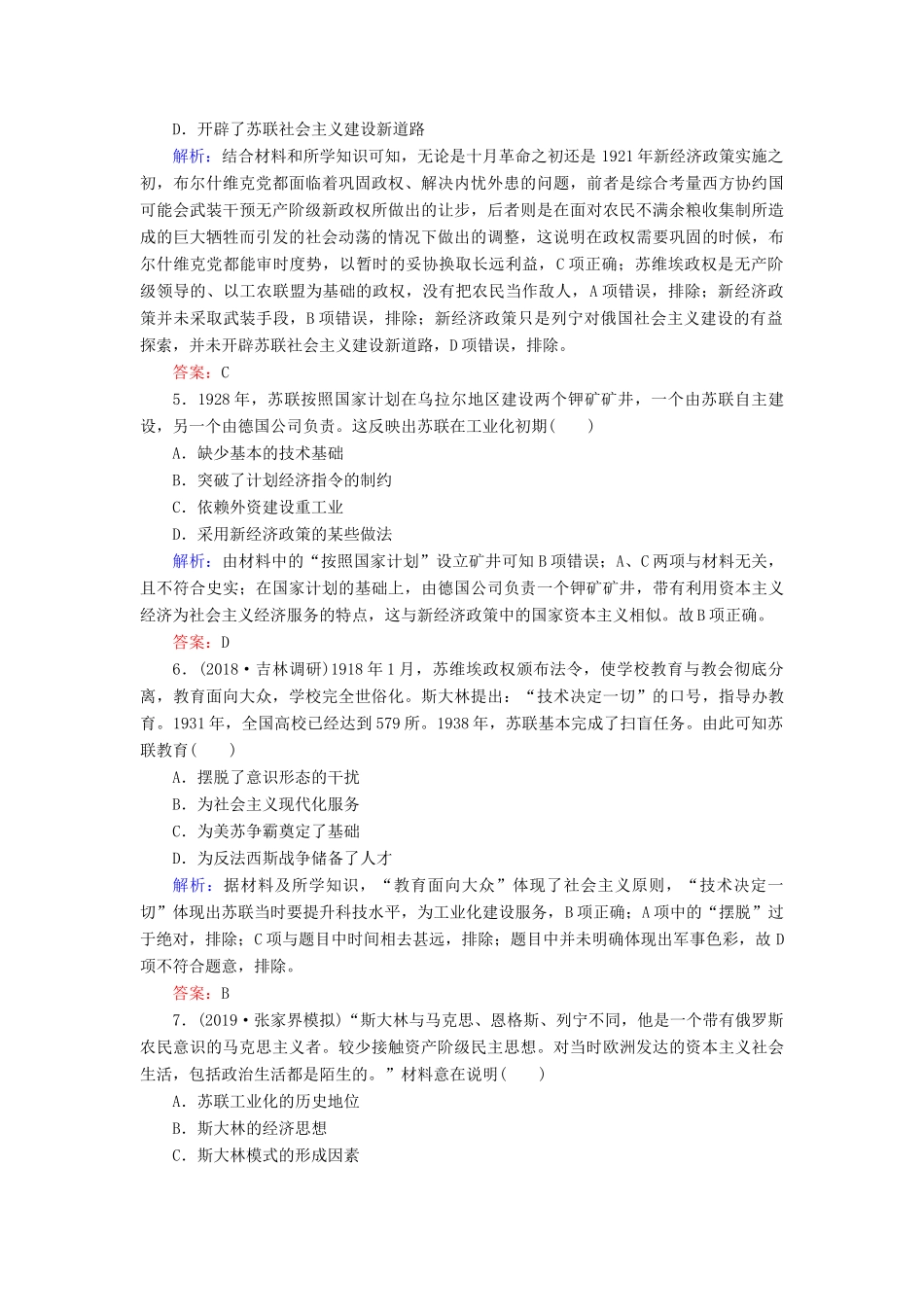 D．开辟了苏联社会主义建设新道路

解析：结合材料和所学知识可知，无论是十月革命之初还是1921年新经济政策实施之初，布尔什维克党都面临着巩固政权、解决内忧外患的问题，前者是综合考量西方协约国可能会武装干预无产阶级新政权所做出的让步，后者则是在面对农民不满余粮收集制所造成的巨大牺牲而引发的社会动荡的情况下做出的调整，这说明在政权需要巩固的时候，布尔什维克党都能审时度势，以暂时的妥协换取长远利益，C项正确；苏维埃政权是无产阶级领导的、以工农联盟为基础的政权，没有把农民当作敌人，A项错误，排除；新经济政策并未采取武装手段，B项错误，排除；新经济政策只是列宁对俄国社会主义建设的有益探索，并未开辟苏联社会主义建设新道路，D项错误，排除。

答案：C

5．1928年，苏联按照国家计划在乌拉尔地区建设两个钾矿矿井，一个由苏联自主建设，另一个由德国公司负责。这反映出苏联在工业化初期(　　)

A．缺少基本的技术基础

B．突破了计划经济指令的制约

C．依赖外资建设重工业

D．采用新经济政策的某些做法

解析：由材料中的“按照国家计划”设立矿井可知B项错误；A、C两项与材料无关，且不符合史实；在国家计划的基础上，由德国公司负责一个钾矿矿井，带有利用资本主义经济为社会主义经济服务的特点，这与新经济政策中的国家资本主义相似。故B项正确。

答案：D

6．(2018·吉林调研)1918年1月，苏维埃政权颁布法令，使学校教育与教会彻底分离，教育面向大众，学校完全世俗化。斯大林提出：“技术决定一切”的口号，指导办教育。1931年，全国高校已经达到579所。1938年，苏联基本完成了扫盲任务。由此可知苏联教育(　　)

A．摆脱了意识形态的干扰

B．为社会主义现代化服务

C．为美苏争霸奠定了基础

D．为反法西斯战争储备了人才

解析：据材料及所学知识，“教育面向大众”体现了社会主义原则，“技术决定一切”体现出苏联当时要提升科技水平，为工业化建设服务，B项正确；A项中的“摆脱”过于绝对，排除；C项与题目中时间相去甚远，排除；题目中并未明确体现出军事色彩，故D项不符合题意，排除。

答案：B

7．(2019·张家界模拟)“斯大林与马克思、恩格斯、列宁不同，他是一个带有俄罗斯农民意识的马克思主义者。较少接触资产阶级民主思想。对当时欧洲发达的资本主义社会生活，包括政治生活都是陌生的。”材料意在说明(　　)

A．苏联工业化的历史地位

B．斯大林的经济思想

C．斯大林模式的形成因素